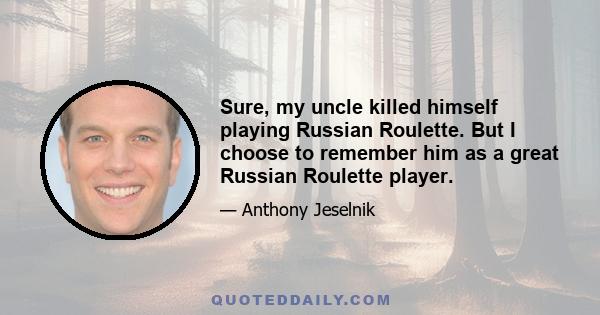 Sure, my uncle killed himself playing Russian Roulette. But I choose to remember him as a great Russian Roulette player.

— Anthony Jeselnik

QUOTEDDAILY.COM